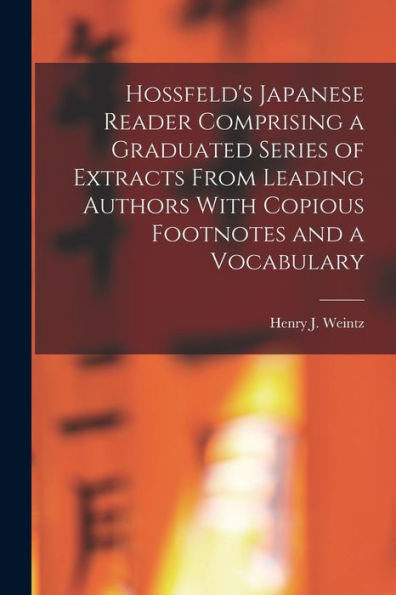 Hossfeld's Japanese Reader Comprising a Graduated Series of Extracts From Leading Authors With Copious Footnotes and a Vocabulary

Henry J. Weintz